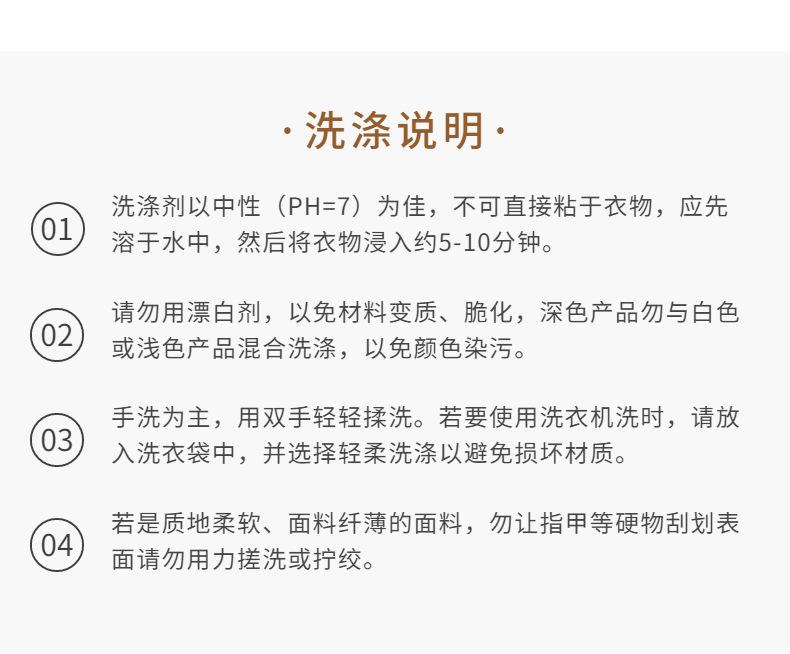 ·洗涤说明·

01
洗涤剂以中性（PH=7）为佳，不可直接粘于衣物，应先溶于水中，然后将衣物浸入约5-10分钟。

02
请勿用漂白剂，以免材料变质、脆化，深色产品勿与白色或浅色产品混合洗涤，以免颜色染污。

03
手洗为主，用双手轻轻揉洗。若要使用洗衣机洗时，请放入洗衣袋中，并选择轻柔洗涤以避免损坏材质。

04
若是质地柔软、面料纤薄的面料，勿让指甲等硬物刮划表面请勿用力搓洗或拧绞。